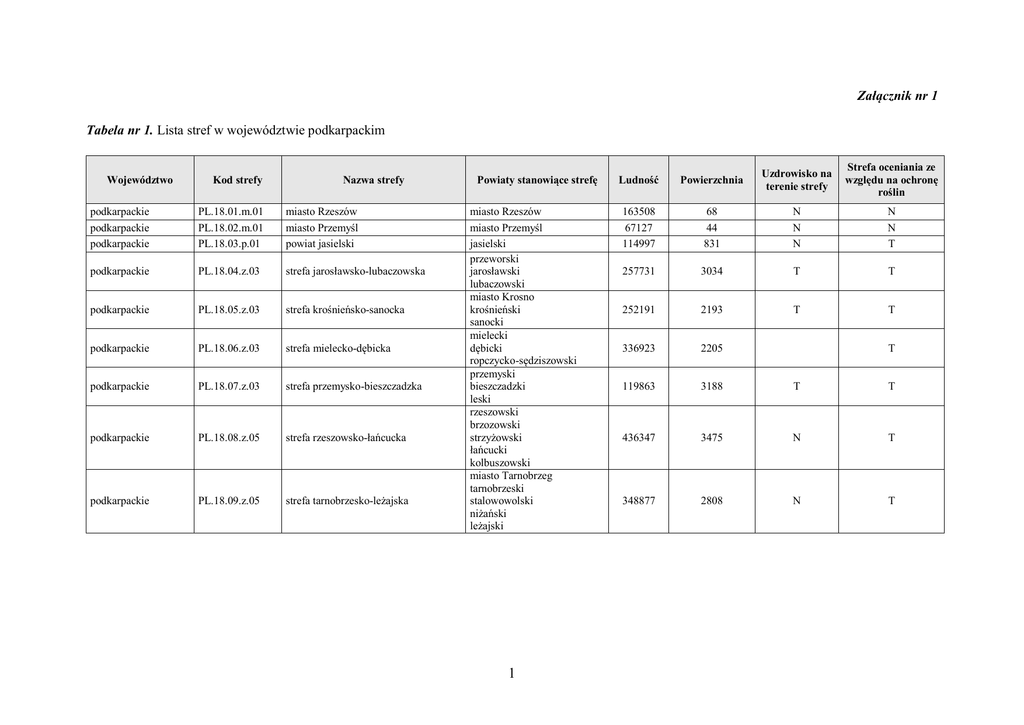 Załącznik nr 1

Tabela nr 1. Lista stref w województwie podkarpackim

| Województwo | Kod strefy | Nazwa strefy | Powiaty stanowiące strefę | Ludność | Powierzchnia | Uzdrowisko na terenie strefy | Strefa oceniania ze względu na ochronę roślin |
|---|---|---|---|---|---|---|---|
| podkarpackie | PL.18.01.m.01 | miasto Rzeszów | miasto Rzeszów | 163508 | 68 | N | N |
| podkarpackie | PL.18.02.m.01 | miasto Przemyśl | miasto Przemyśl | 67127 | 44 | N | N |
| podkarpackie | PL.18.03.p.01 | powiat jasielski | jasielski | 114997 | 831 | N | T |
| podkarpackie | PL.18.04.z.03 | strefa jarosławsko-lubaczowska | przeworski jarosławski lubaczowski | 257731 | 3034 | T | T |
| podkarpackie | PL.18.05.z.03 | strefa krośnieńsko-sanocka | miasto Krosno krośnieński sanocki | 252191 | 2193 | T | T |
| podkarpackie | PL.18.06.z.03 | strefa mielecko-dębicka | mielecki dębicki ropczycko-sędziszowski | 336923 | 2205 | | T |
| podkarpackie | PL.18.07.z.03 | strefa przemysko-bieszczadzka | przemyski bieszczadzki leski | 119863 | 3188 | T | T |
| podkarpackie | PL.18.08.z.05 | strefa rzeszowsko-łańcucka | rzeszowski brzozowski strzyżowski łańcucki kolbuszowski | 436347 | 3475 | N | T |
| podkarpackie | PL.18.09.z.05 | strefa tarnobrzesko-leżajska | miasto Tarnobrzeg tarnobrzeski stalowowolski niżański leżajski | 348877 | 2808 | N | T |

1